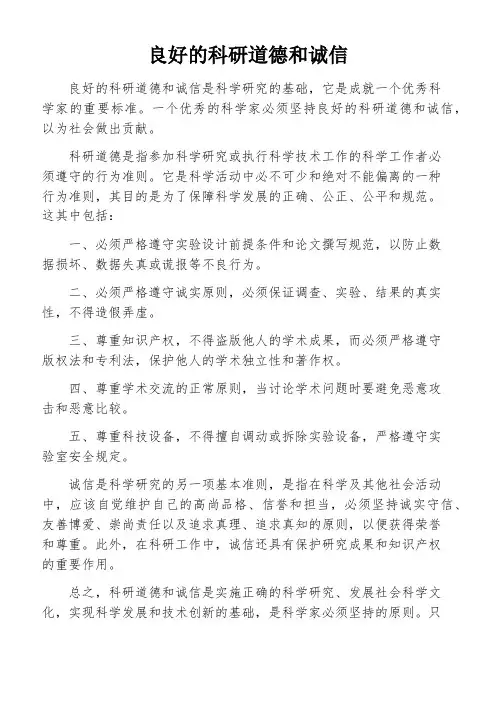 良好的科研道德和诚信

良好的科研道德和诚信是科学研究的基础，它是成就一个优秀科学家的重要标准。一个优秀的科学家必须坚持良好的科研道德和诚信，以为社会做出贡献。

科研道德是指参加科学研究或执行科学技术工作的科学工作者必须遵守的行为准则。它是科学活动中必不可少和绝对不能偏离的一种行为准则，其目的是为了保障科学发展的正确、公正、公平和规范。这其中包括：

一、必须严格遵守实验设计前提条件和论文撰写规范，以防止数据损坏、数据失真或谎报等不良行为。

二、必须严格遵守诚实原则，必须保证调查、实验、结果的真实性，不得造假弄虚。

三、尊重知识产权，不得盗版他人的学术成果，而必须严格遵守版权法和专利法，保护他人的学术独立性和著作权。

四、尊重学术交流的正常原则，当讨论学术问题时要避免恶意攻击和恶意比较。

五、尊重科技设备，不得擅自调动或拆除实验设备，严格遵守实验室安全规定。

诚信是科学研究的另一项基本准则，是指在科学及其他社会活动中，应该自觉维护自己的高尚品格、信誉和担当，必须坚持诚实守信、友善博爱、崇尚责任以及追求真理、追求真知的原则，以便获得荣誉和尊重。此外，在科研工作中，诚信还具有保护研究成果和知识产权的重要作用。

总之，科研道德和诚信是实施正确的科学研究、发展社会科学文化，实现科学发展和技术创新的基础，是科学家必须坚持的原则。只